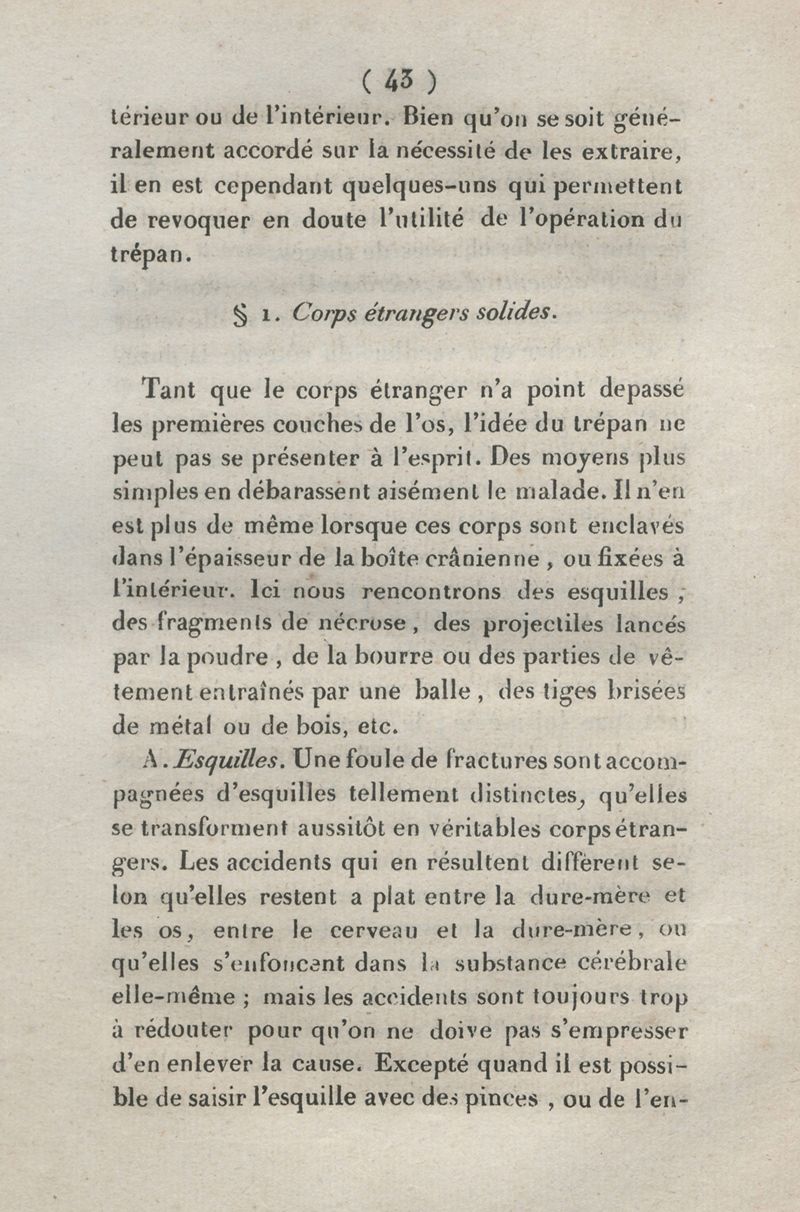 ( 43 )

térieur ou de l'intérieur. Bien qu'on se soit généralement accordé sur la nécessité de les extraire, il en est cependant quelques-uns qui permettent de revoquer en doute l'utilité de l'opération du trépan.

§ 1. Corps étrangers solides.

Tant que le corps étranger n'a point depassé les premières couches de l'os, l'idée du trépan ne peut pas se présenter à l'esprit. Des moyens plus simples en débarassent aisément le malade. Il n'en est plus de même lorsque ces corps sont enclavés dans l'épaisseur de la boîte crânienne, ou fixées à l'intérieur. Ici nous rencontrons des esquilles, des fragments de nécrose, des projectiles lancés par la poudre, de la bourre ou des parties de vêtement entraînés par une balle, des tiges brisées de métal ou de bois, etc.

A. Esquilles. Une foule de fractures sont accompagnées d'esquilles tellement distinctes, qu'elles se transforment aussitôt en véritables corps étrangers. Les accidents qui en résultent diffèrent selon qu'elles restent a plat entre la dure-mère et les os, entre le cerveau et la dure-mère, ou qu'elles s'enfoncent dans la substance cérébrale elle-même ; mais les accidents sont toujours trop à rédouter pour qu'on ne doive pas s'empresser d'en enlever la cause. Excepté quand il est possible de saisir l'esquille avec des pinces, ou de l'en-